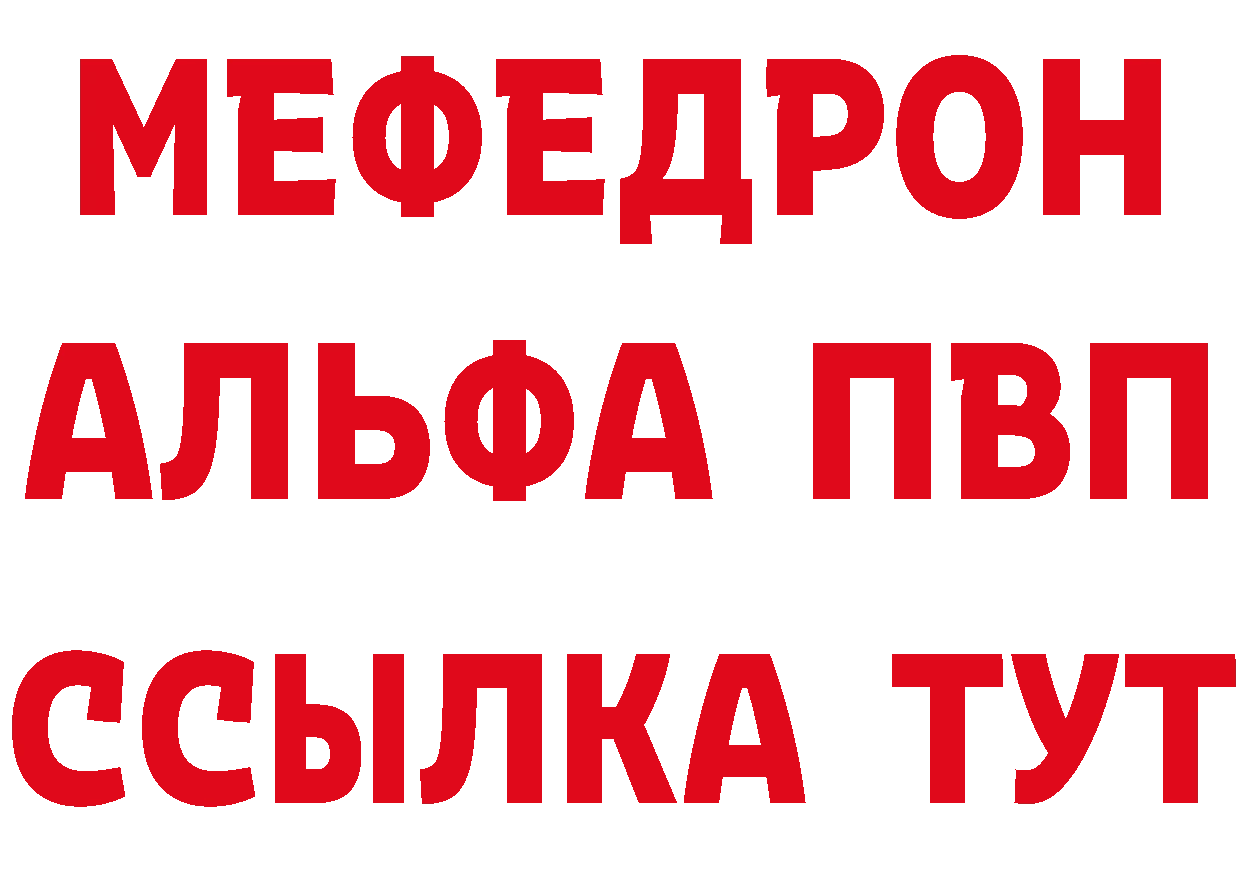 МЕФЕДРОН
АЛЬФА ПВП
ССЫЛКА ТУТ